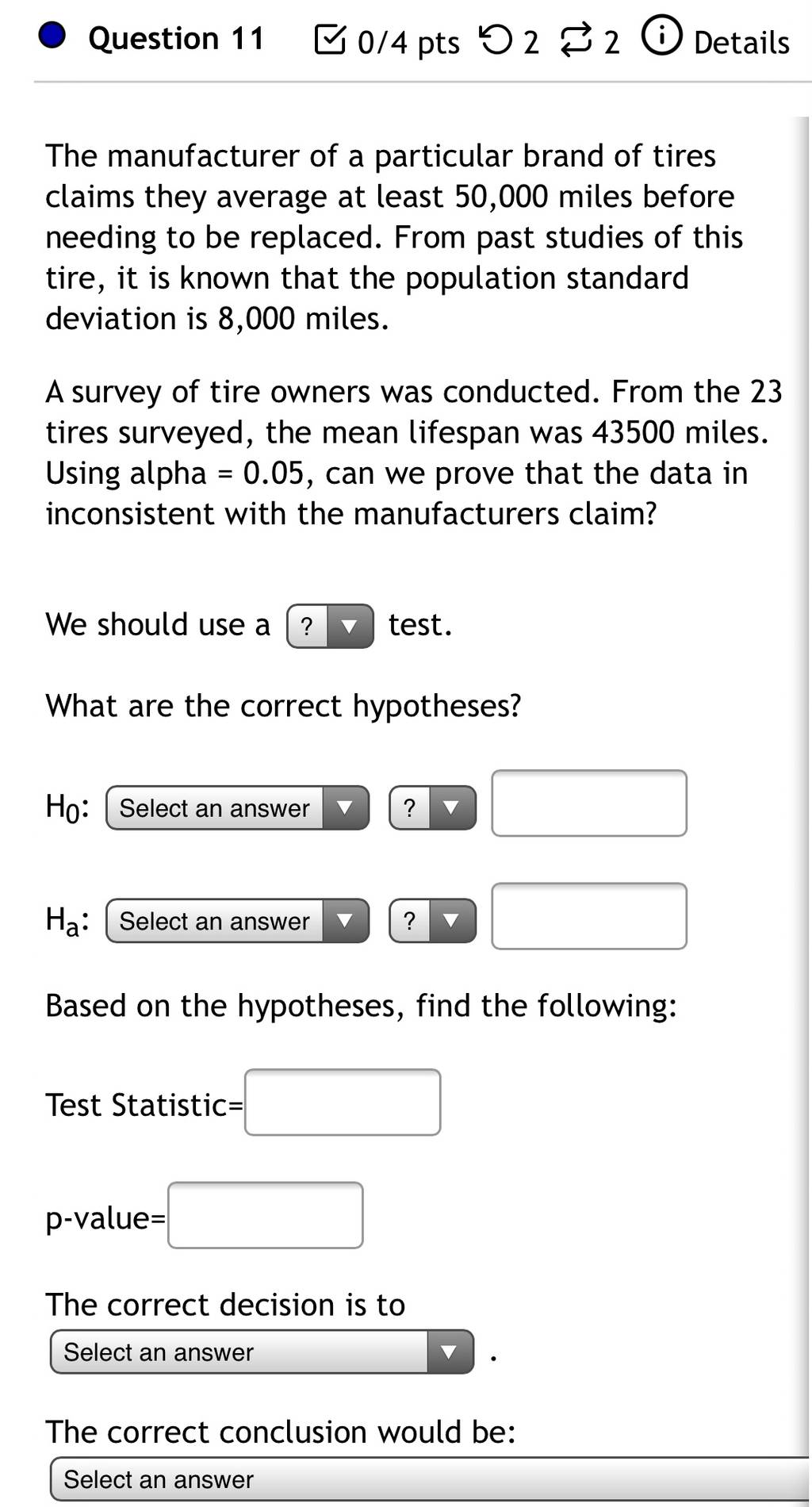 Question 11 0/4 pts 2 2 Details

The manufacturer of a particular brand of tires claims they average at least 50,000 miles before needing to be replaced. From past studies of this tire, it is known that the population standard deviation is 8,000 miles.

A survey of tire owners was conducted. From the 23 tires surveyed, the mean lifespan was 43500 miles. Using alpha = 0.05, can we prove that the data in inconsistent with the manufacturers claim?

We should use a ? test.

What are the correct hypotheses?

$H_0$: Select an answer ?

$H_a$: Select an answer ?

Based on the hypotheses, find the following:

Test Statistic=

p-value=

The correct decision is to
Select an answer .

The correct conclusion would be:
Select an answer